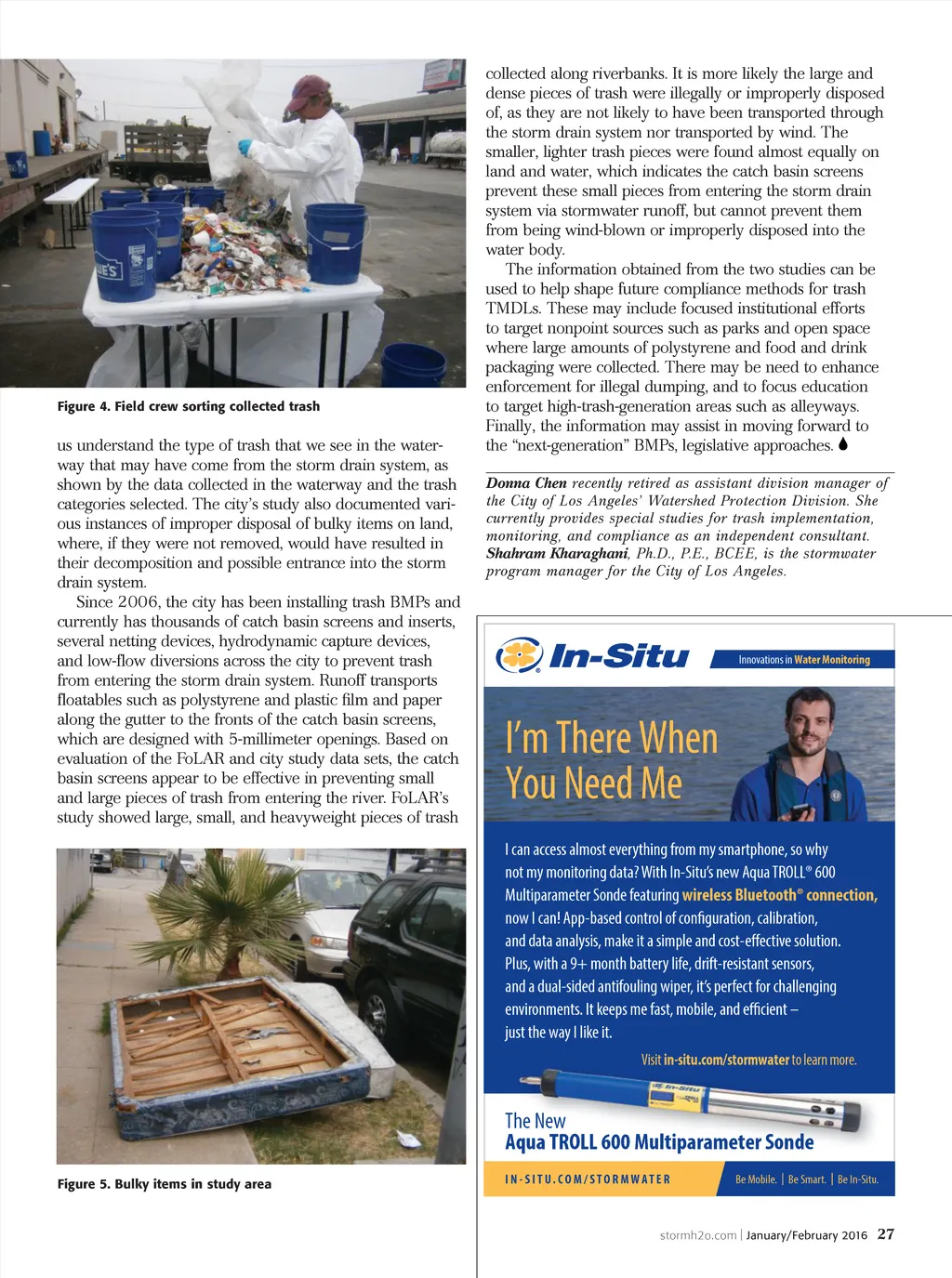 Figure 4. Field crew sorting collected trash

us understand the type of trash that we see in the waterway that may have come from the storm drain system, as shown by the data collected in the waterway and the trash categories selected. The city's study also documented various instances of improper disposal of bulky items on land, where, if they were not removed, would have resulted in their decomposition and possible entrance into the storm drain system.

Since 2006, the city has been installing trash BMPs and currently has thousands of catch basin screens and inserts, several netting devices, hydrodynamic capture devices, and low-flow diversions across the city to prevent trash from entering the storm drain system. Runoff transports floatables such as polystyrene and plastic film and paper along the gutter to the fronts of the catch basin screens, which are designed with 5-millimeter openings. Based on evaluation of the FoLAR and city study data sets, the catch basin screens appear to be effective in preventing small and large pieces of trash from entering the river. FoLAR's study showed large, small, and heavyweight pieces of trash

Figure 5. Bulky items in study area

collected along riverbanks. It is more likely the large and dense pieces of trash were illegally or improperly disposed of, as they are not likely to have been transported through the storm drain system nor transported by wind. The smaller, lighter trash pieces were found almost equally on land and water, which indicates the catch basin screens prevent these small pieces from entering the storm drain system via stormwater runoff, but cannot prevent them from being wind-blown or improperly disposed into the water body.

The information obtained from the two studies can be used to help shape future compliance methods for trash TMDLs. These may include focused institutional efforts to target nonpoint sources such as parks and open space where large amounts of polystyrene and food and drink packaging were collected. There may be need to enhance enforcement for illegal dumping, and to focus education to target high-trash-generation areas such as alleyways. Finally, the information may assist in moving forward to the "next-generation" BMPs, legislative approaches.

Donna Chen recently retired as assistant division manager of the City of Los Angeles' Watershed Protection Division. She currently provides special studies for trash implementation, monitoring, and compliance as an independent consultant. Shahram Kharaghani, Ph.D., P.E., BCEE, is the stormwater program manager for the City of Los Angeles.

In-Situ
Innovations in Water Monitoring

I'm There When You Need Me

I can access almost everything from my smartphone, so why not my monitoring data? With In-Situ's new Aqua TROLL® 600 Multiparameter Sonde featuring wireless Bluetooth® connection, now I can! App-based control of configuration, calibration, and data analysis, make it a simple and cost-effective solution. Plus, with a 9+ month battery life, drift-resistant sensors, and a dual-sided antifouling wiper, it's perfect for challenging environments. It keeps me fast, mobile, and efficient – just the way I like it.

Visit in-situ.com/stormwater to learn more.

The New
Aqua TROLL 600 Multiparameter Sonde

IN-SITU.COM/STORMWATER
Be Mobile. | Be Smart. | Be In-Situ.

stormh2o.com | January/February 2016 27